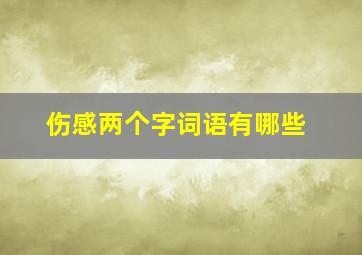 伤感两个字词语有哪些